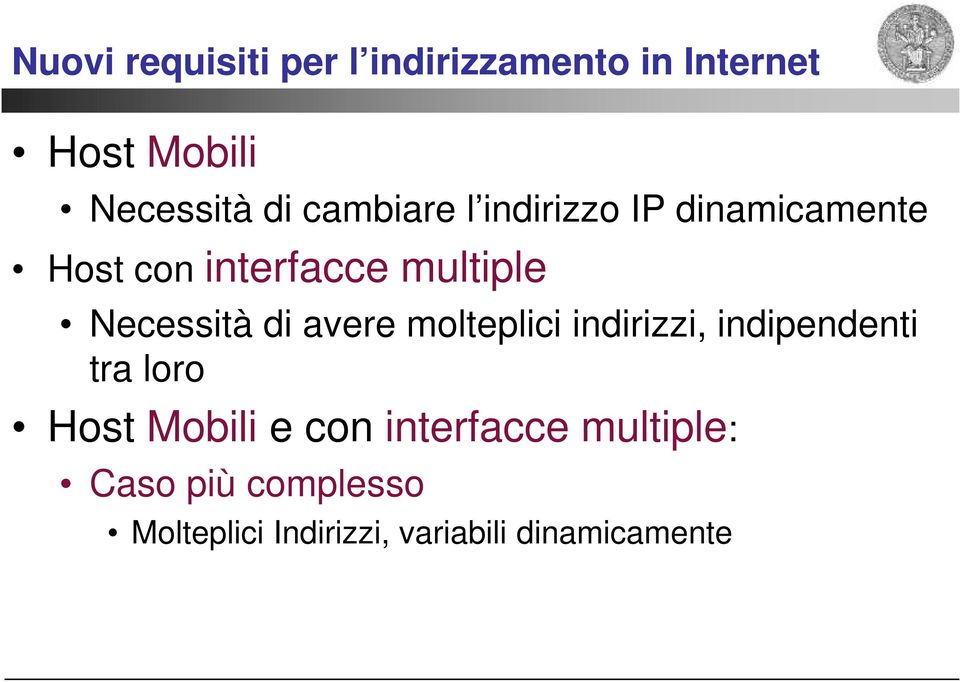 Nuovi requisiti per l’indirizzamento in Internet

• Host Mobili
  • Necessità di cambiare l’indirizzo IP dinamicamente
• Host con interfacce multiple
  • Necessità di avere molteplici indirizzi, indipendenti tra loro
• Host Mobili e con interfacce multiple:
  • Caso più complesso
    • Molteplici Indirizzi, variabili dinamicamente